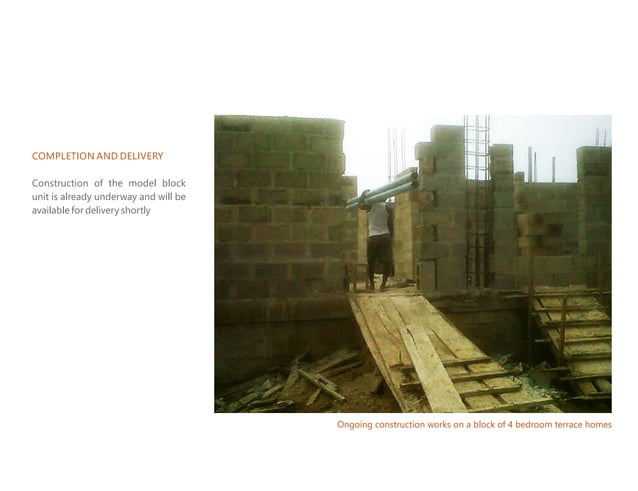 COMPLETION AND DELIVERY

Construction of the model block unit is already underway and will be available for delivery shortly

Ongoing construction works on a block of 4 bedroom terrace homes